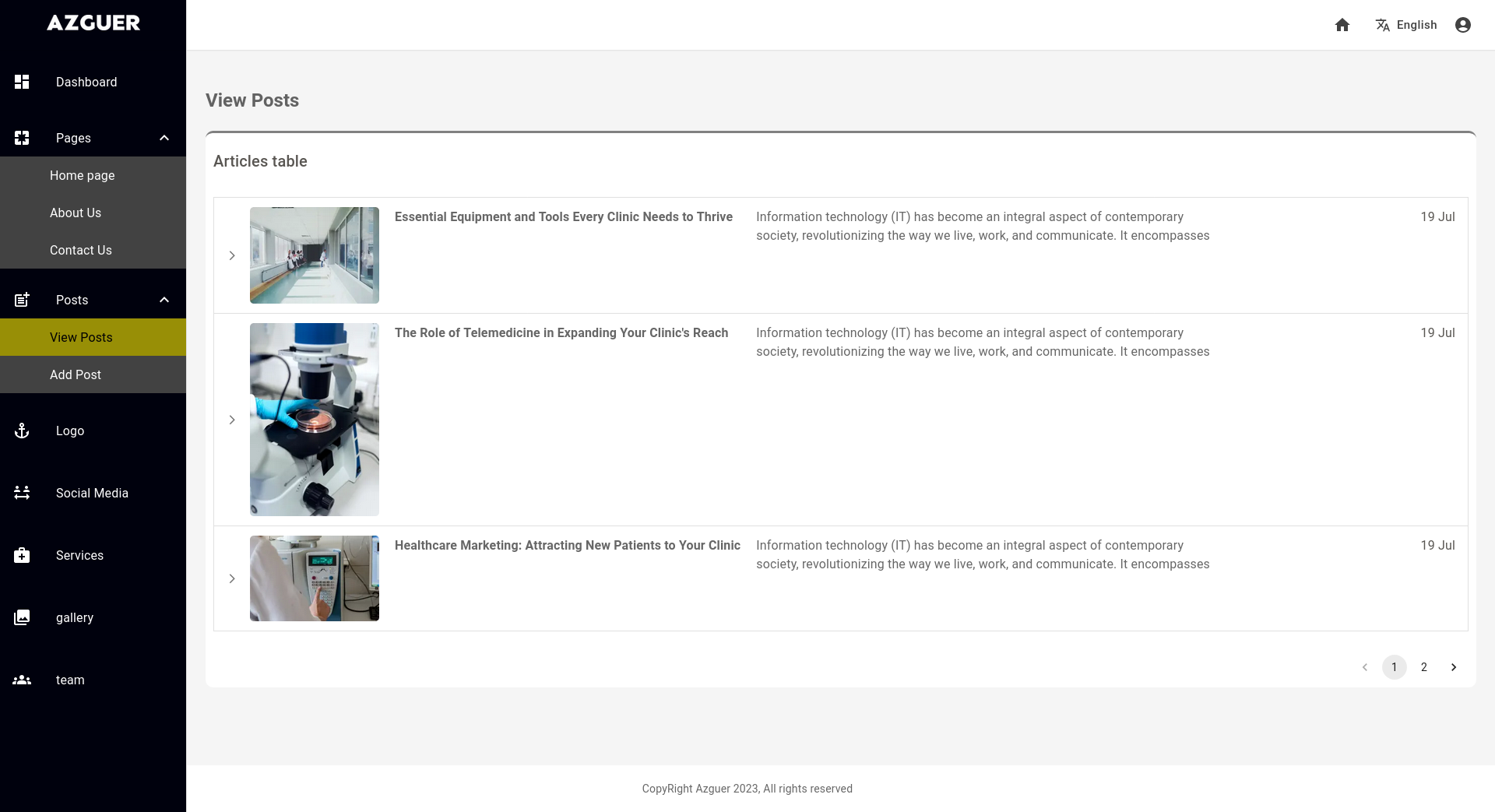 AZGUER

Dashboard

Pages

Home page

About Us

Contact Us

Posts

View Posts

Add Post

Logo

Social Media

Services

gallery

team

English

View Posts

Articles table

| | | | |
|---|---|---|---|
| Essential Equipment and Tools Every Clinic Needs to Thrive | Information technology (IT) has become an integral aspect of contemporary society, revolutionizing the way we live, work, and communicate. It encompasses | 19 Jul |
| The Role of Telemedicine in Expanding Your Clinic's Reach | Information technology (IT) has become an integral aspect of contemporary society, revolutionizing the way we live, work, and communicate. It encompasses | 19 Jul |
| Healthcare Marketing: Attracting New Patients to Your Clinic | Information technology (IT) has become an integral aspect of contemporary society, revolutionizing the way we live, work, and communicate. It encompasses | 19 Jul |

1 2

CopyRight Azguer 2023, All rights reserved